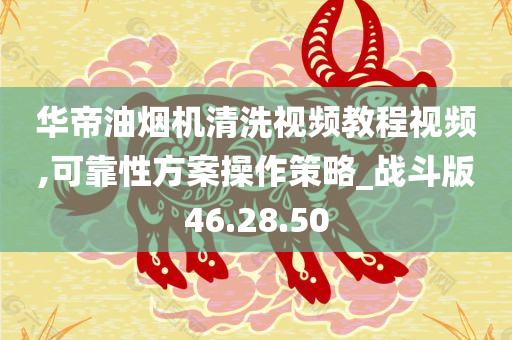 华帝油烟机清洗视频教程视频,可靠性方案操作策略_战斗版46.28.50